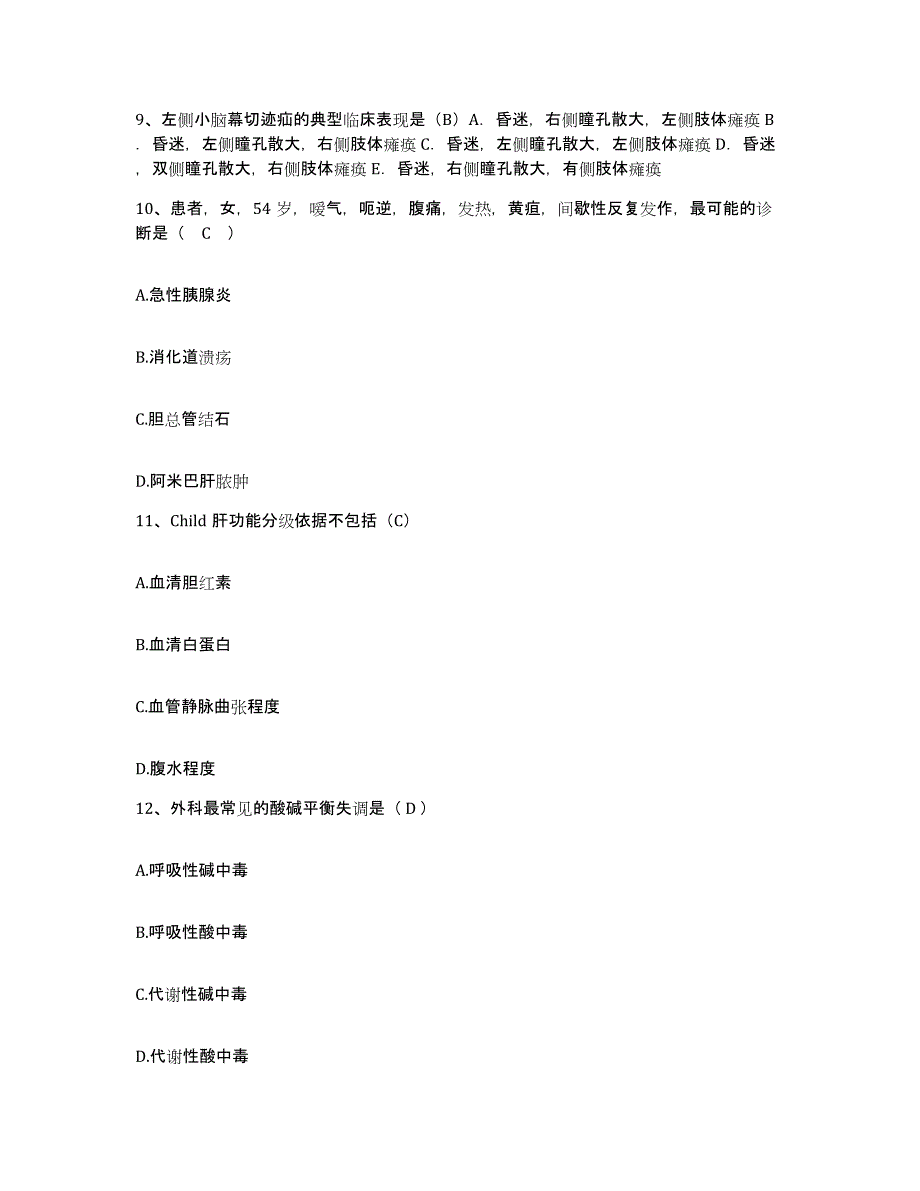 9、左侧小脑幕切迹疝的典型临床表现是（B）A. 昏迷，右侧瞳孔散大，左侧肢体瘫痪 B. 昏迷，左侧瞳孔散大，右侧肢体瘫痪 C. 昏迷，左侧瞳孔散大，左侧肢体瘫痪 D. 昏迷，双侧瞳孔散大，右侧肢体瘫痪 E. 昏迷，右侧瞳孔散大，有侧肢体瘫痪

10、患者，女，54 岁，嗳气，呃逆，腹痛，发热，黄疸，间歇性反复发作，最可能的诊断是（　C　）

A.急性胰腺炎

B.消化道溃疡

C.胆总管结石

D.阿米巴肝脓肿

11、Child 肝功能分级依据不包括（C）

A.血清胆红素

B.血清白蛋白

C.血管静脉曲张程度

D.腹水程度

12、外科最常见的酸碱平衡失调是（ D ）

A.呼吸性碱中毒

B.呼吸性酸中毒

C.代谢性碱中毒

D.代谢性酸中毒